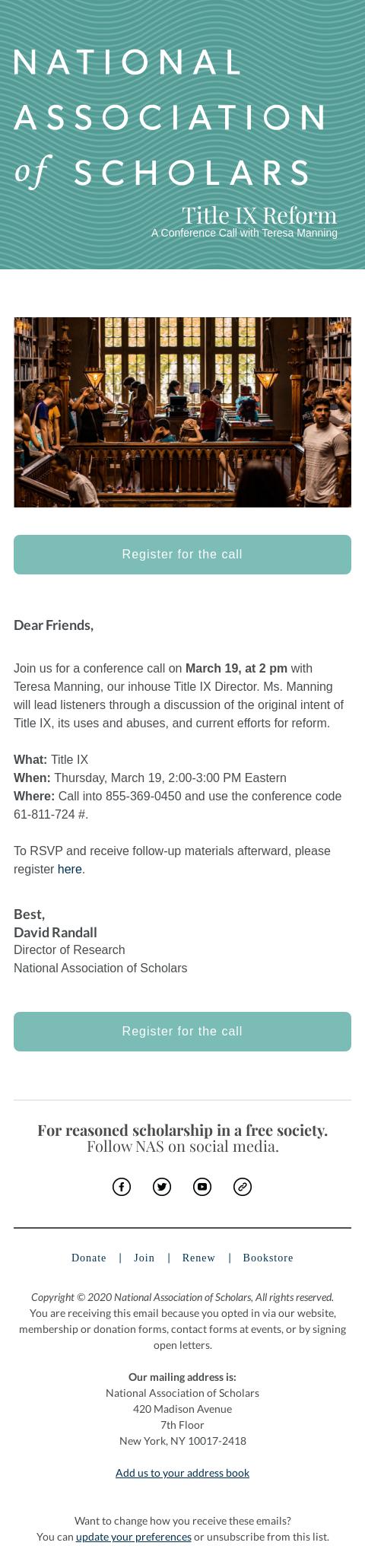 NATIONAL ASSOCIATION of SCHOLARS

Title IX Reform
A Conference Call with Teresa Manning

Register for the call

Dear Friends,

Join us for a conference call on March 19, at 2 pm with Teresa Manning, our inhouse Title IX Director. Ms. Manning will lead listeners through a discussion of the original intent of Title IX, its uses and abuses, and current efforts for reform.

What: Title IX
When: Thursday, March 19, 2:00-3:00 PM Eastern
Where: Call into 855-369-0450 and use the conference code 61-811-724 #.

To RSVP and receive follow-up materials afterward, please register here.

Best,
David Randall
Director of Research
National Association of Scholars

Register for the call

For reasoned scholarship in a free society.
Follow NAS on social media.

Donate | Join | Renew | Bookstore

Copyright © 2020 National Association of Scholars, All rights reserved.
You are receiving this email because you opted in via our website, membership or donation forms, contact forms at events, or by signing open letters.

Our mailing address is:
National Association of Scholars
420 Madison Avenue
7th Floor
New York, NY 10017-2418

Add us to your address book

Want to change how you receive these emails?
You can update your preferences or unsubscribe from this list.